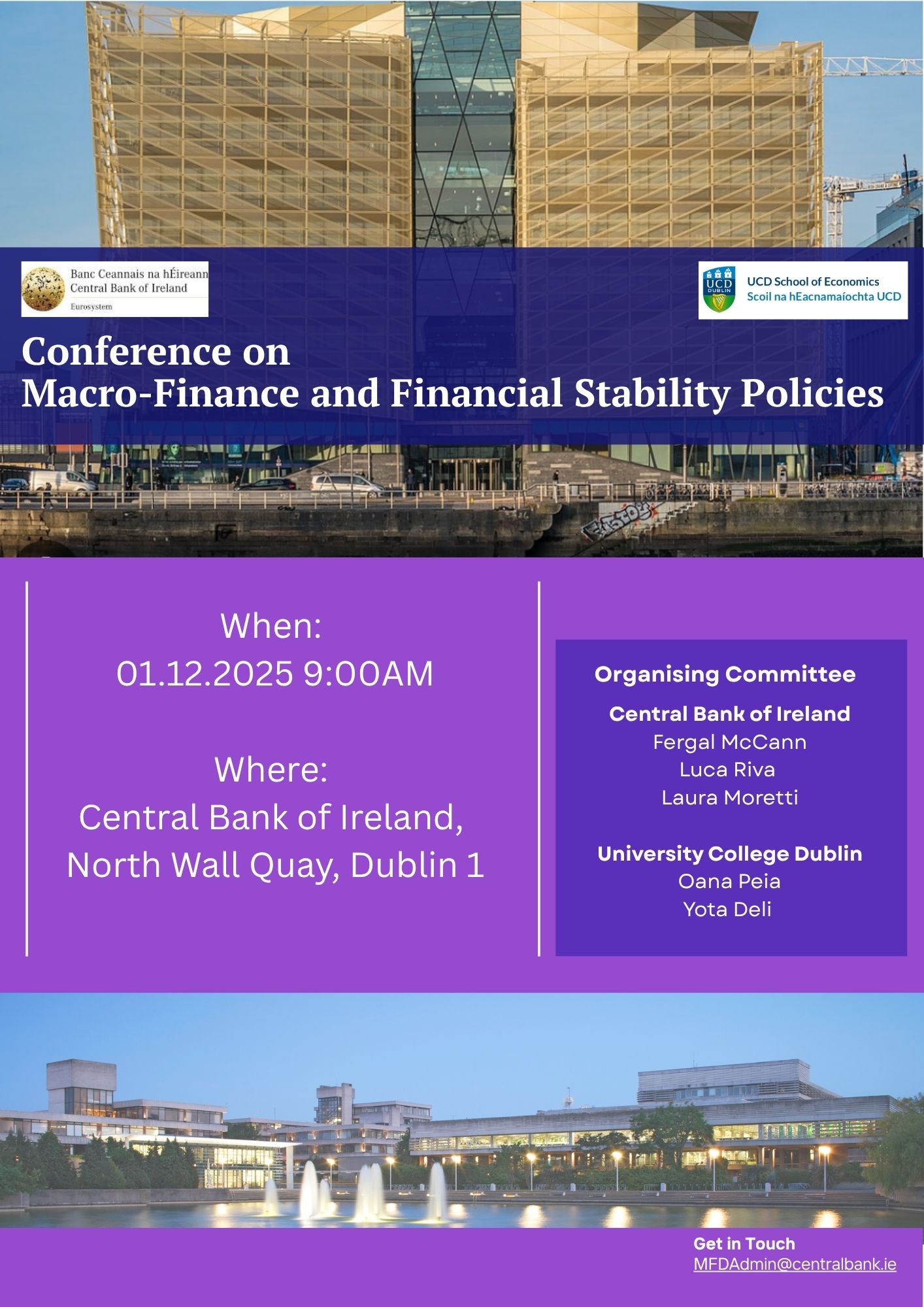 Banc Ceannais na hÉireann
Central Bank of Ireland
Eurosystem

UCD
DUBLIN
UCD School of Economics
Scoil na hEacnamaíochta UCD

Conference on
Macro-Finance and Financial Stability Policies

When:
01.12.2025 9:00AM

Where:
Central Bank of Ireland,
North Wall Quay, Dublin 1

Organising Committee

Central Bank of Ireland
Fergal McCann
Luca Riva
Laura Moretti

University College Dublin
Oana Peia
Yota Deli

Get in Touch
MFDAdmin@centralbank.ie